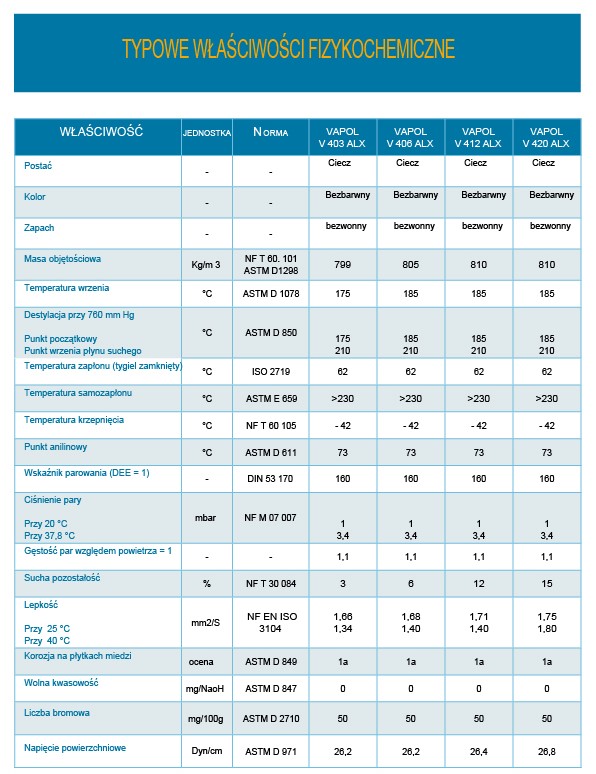 TYPOWE WŁAŚCIWOŚCI FIZYKOCHEMICZNE

| WŁAŚCIWOŚĆ | JEDNOSTKA | NORMA | VAPOL V 403 ALX | VAPOL V 406 ALX | VAPOL V 412 ALX | VAPOL V 420 ALX |
|---|---|---|---|---|---|---|
| Postać | - | - | Ciecz | Ciecz | Ciecz | Ciecz |
| Kolor | - | - | Bezbarwny | Bezbarwny | Bezbarwny | Bezbarwny |
| Zapach | - | - | bezwonny | bezwonny | bezwonny | bezwonny |
| Masa objętościowa | Kg/m 3 | NF T 60. 101 ASTM D1298 | 799 | 805 | 810 | 810 |
| Temperatura wrzenia | °C | ASTM D 1078 | 175 | 185 | 185 | 185 |
| Destylacja przy 760 mm Hg Punkt początkowy Punkt wrzenia płynu suchego | °C | ASTM D 850 | 175 210 | 185 210 | 185 210 | 185 210 |
| Temperatura zapłonu (tygiel zamknięty) | °C | ISO 2719 | 62 | 62 | 62 | 62 |
| Temperatura samozapłonu | °C | ASTM E 659 | >230 | >230 | >230 | >230 |
| Temperatura krzepnięcia | °C | NF T 60 105 | - 42 | - 42 | - 42 | - 42 |
| Punkt anilinowy | °C | ASTM D 611 | 73 | 73 | 73 | 73 |
| Wskaźnik parowania (DEE = 1) | - | DIN 53 170 | 160 | 160 | 160 | 160 |
| Ciśnienie pary Przy 20 °C Przy 37,8 °C | mbar | NF M 07 007 | 1 3,4 | 1 3,4 | 1 3,4 | 1 3,4 |
| Gęstość par względem powietrza = 1 | - | - | 1,1 | 1,1 | 1,1 | 1,1 |
| Sucha pozostałość | % | NF T 30 084 | 3 | 6 | 12 | 15 |
| Lepkość Przy 25 °C Przy 40 °C | mm2/S | NF EN ISO 3104 | 1,66 1,34 | 1,68 1,40 | 1,71 1,40 | 1,75 1,80 |
| Korozja na płytkach miedzi | ocena | ASTM D 849 | 1a | 1a | 1a | 1a |
| Wolna kwasowość | mg/NaoH | ASTM D 847 | 0 | 0 | 0 | 0 |
| Liczba bromowa | mg/100g | ASTM D 2710 | 50 | 50 | 50 | 50 |
| Napięcie powierzchniowe | Dyn/cm | ASTM D 971 | 26,2 | 26,2 | 26,4 | 26,8 |